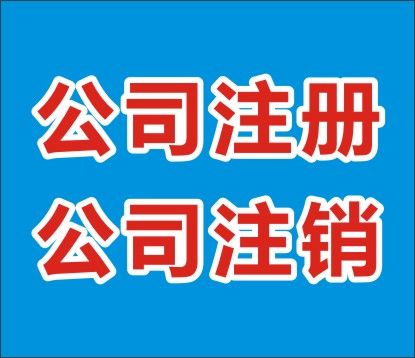 公司注册
公司注销